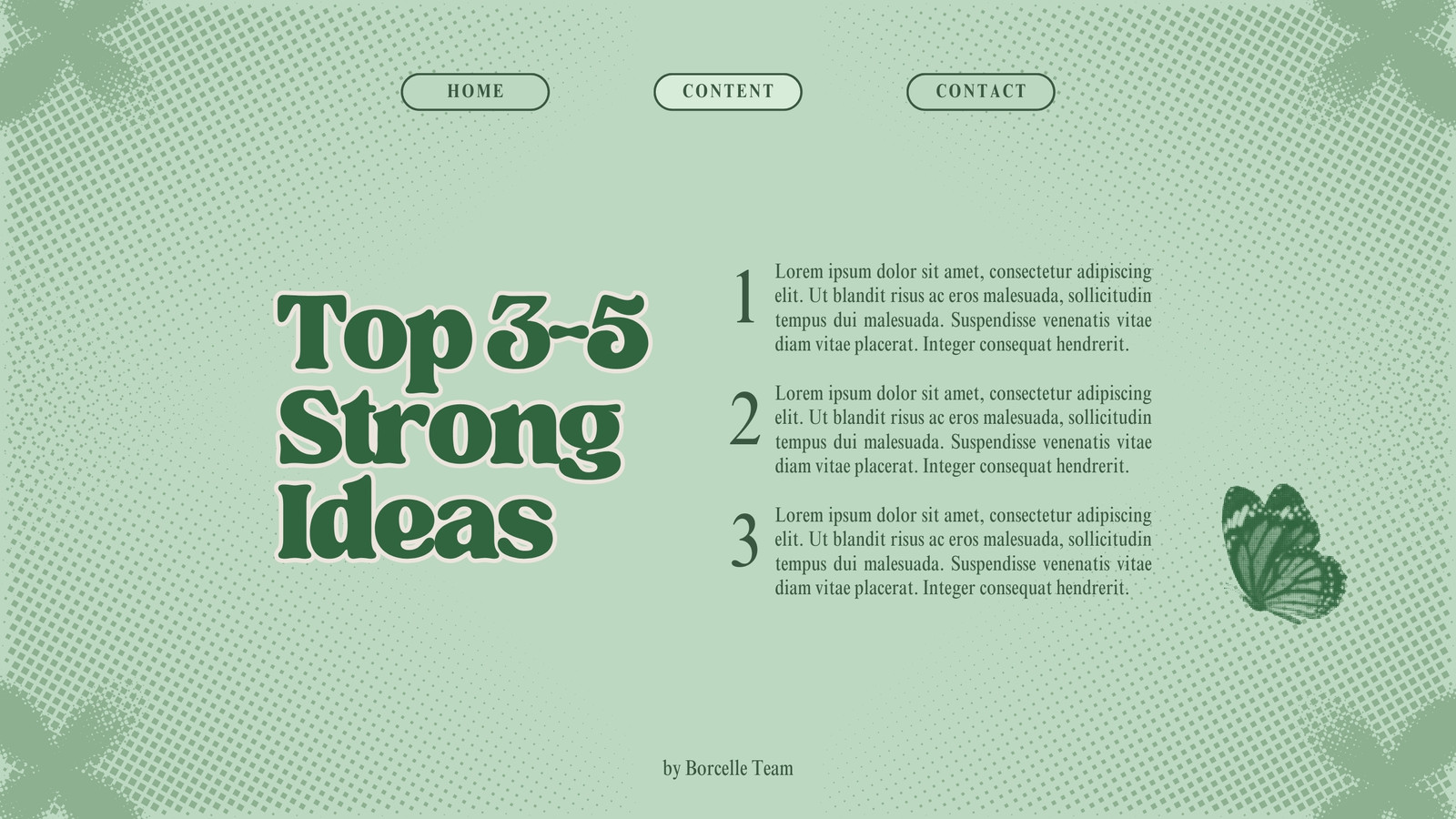 HOME

CONTENT

CONTACT

Top 3-5
Strong
Ideas

1

Lorem ipsum dolor sit amet, consectetur adipiscing elit. Ut blandit risus ac eros malesuada, sollicitudin tempus dui malesuada. Suspendisse venenatis vitae diam vitae placerat. Integer consequat hendrerit.

2

Lorem ipsum dolor sit amet, consectetur adipiscing elit. Ut blandit risus ac eros malesuada, sollicitudin tempus dui malesuada. Suspendisse venenatis vitae diam vitae placerat. Integer consequat hendrerit.

3

Lorem ipsum dolor sit amet, consectetur adipiscing elit. Ut blandit risus ac eros malesuada, sollicitudin tempus dui malesuada. Suspendisse venenatis vitae diam vitae placerat. Integer consequat hendrerit.

by Borcelle Team